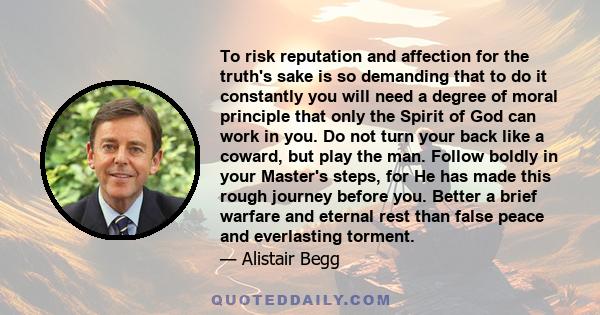 To risk reputation and affection for the truth's sake is so demanding that to do it constantly you will need a degree of moral principle that only the Spirit of God can work in you. Do not turn your back like a coward, but play the man. Follow boldly in your Master's steps, for He has made this rough journey before you. Better a brief warfare and eternal rest than false peace and everlasting torment.

— Alistair Begg

QUOTEDDAILY.COM